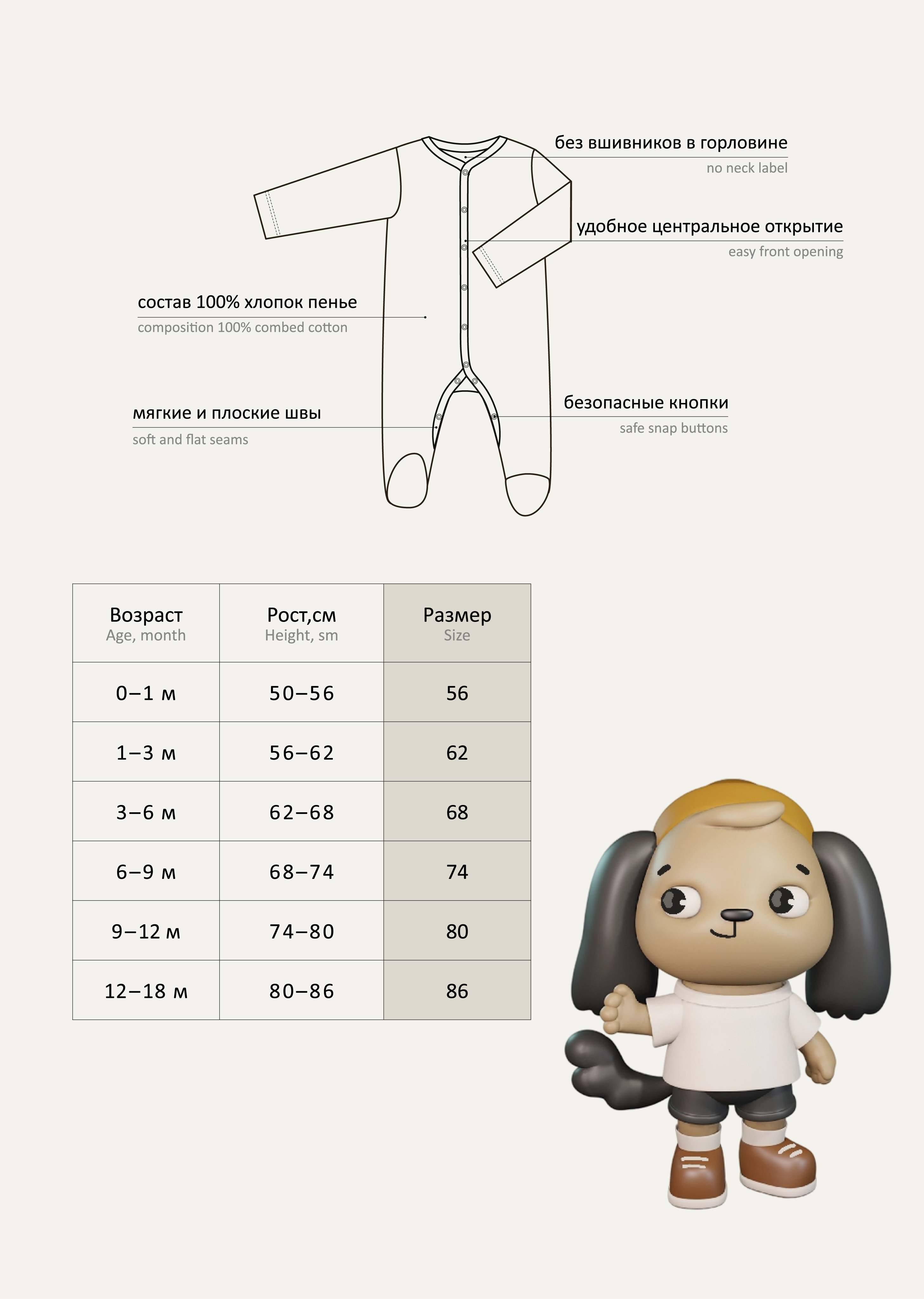 без вшивников в горловине
no neck label

удобное центральное открытие
easy front opening

состав 100% хлопок пенье
composition 100% combed cotton

мягкие и плоские швы
soft and flat seams

безопасные кнопки
safe snap buttons

| Возраст Age, month | Рост,см Height, sm | Размер Size |
|---|---|---|
| 0–1 м | 50–56 | 56 |
| 1–3 м | 56–62 | 62 |
| 3–6 м | 62–68 | 68 |
| 6–9 м | 68–74 | 74 |
| 9–12 м | 74–80 | 80 |
| 12–18 м | 80–86 | 86 |